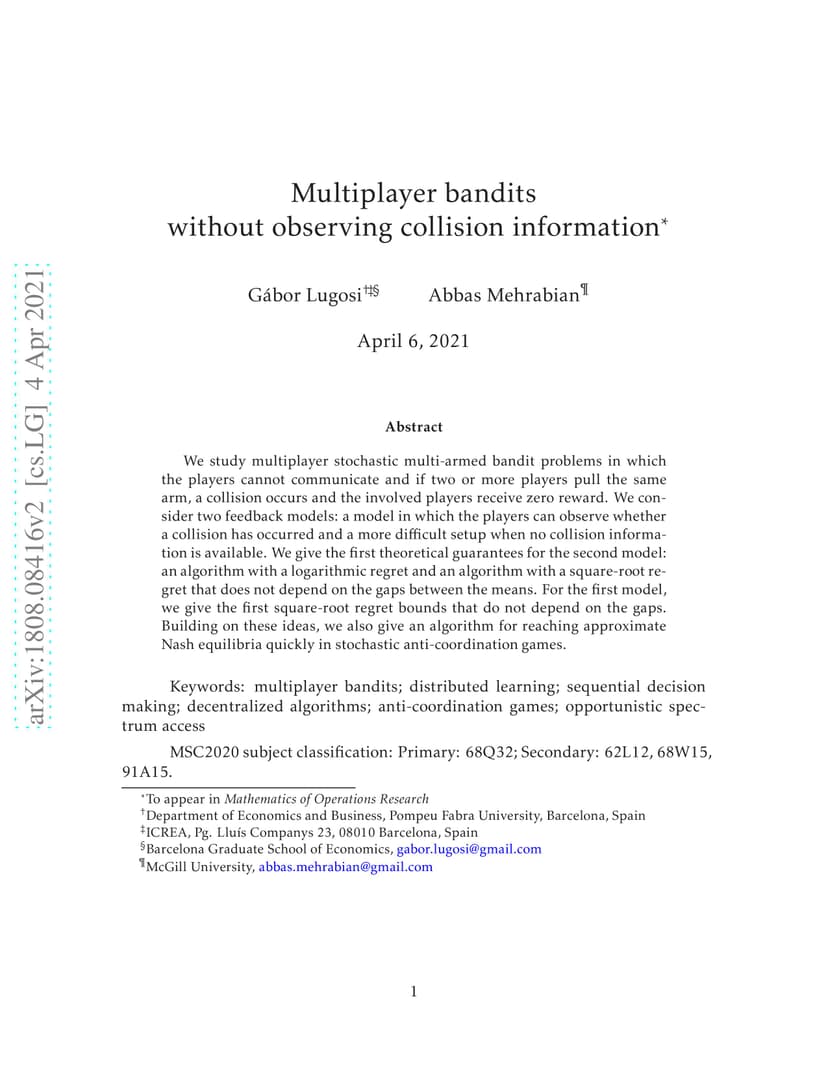 arXiv:1808.08416v2 [cs.LG] 4 Apr 2021

Multiplayer bandits without observing collision information*

Gábor Lugosi†‡§ Abbas Mehrabian¶

April 6, 2021

Abstract

We study multiplayer stochastic multi-armed bandit problems in which the players cannot communicate and if two or more players pull the same arm, a collision occurs and the involved players receive zero reward. We consider two feedback models: a model in which the players can observe whether a collision has occurred and a more difficult setup when no collision information is available. We give the first theoretical guarantees for the second model: an algorithm with a logarithmic regret and an algorithm with a square-root regret that does not depend on the gaps between the means. For the first model, we give the first square-root regret bounds that do not depend on the gaps. Building on these ideas, we also give an algorithm for reaching approximate Nash equilibria quickly in stochastic anti-coordination games.

Keywords: multiplayer bandits; distributed learning; sequential decision making; decentralized algorithms; anti-coordination games; opportunistic spectrum access

MSC2020 subject classification: Primary: 68Q32; Secondary: 62L12, 68W15, 91A15.

*To appear in Mathematics of Operations Research
†Department of Economics and Business, Pompeu Fabra University, Barcelona, Spain
‡ICREA, Pg. Lluís Companys 23, 08010 Barcelona, Spain
§Barcelona Graduate School of Economics, gabor.lugosi@gmail.com
¶McGill University, abbas.mehrabian@gmail.com

1